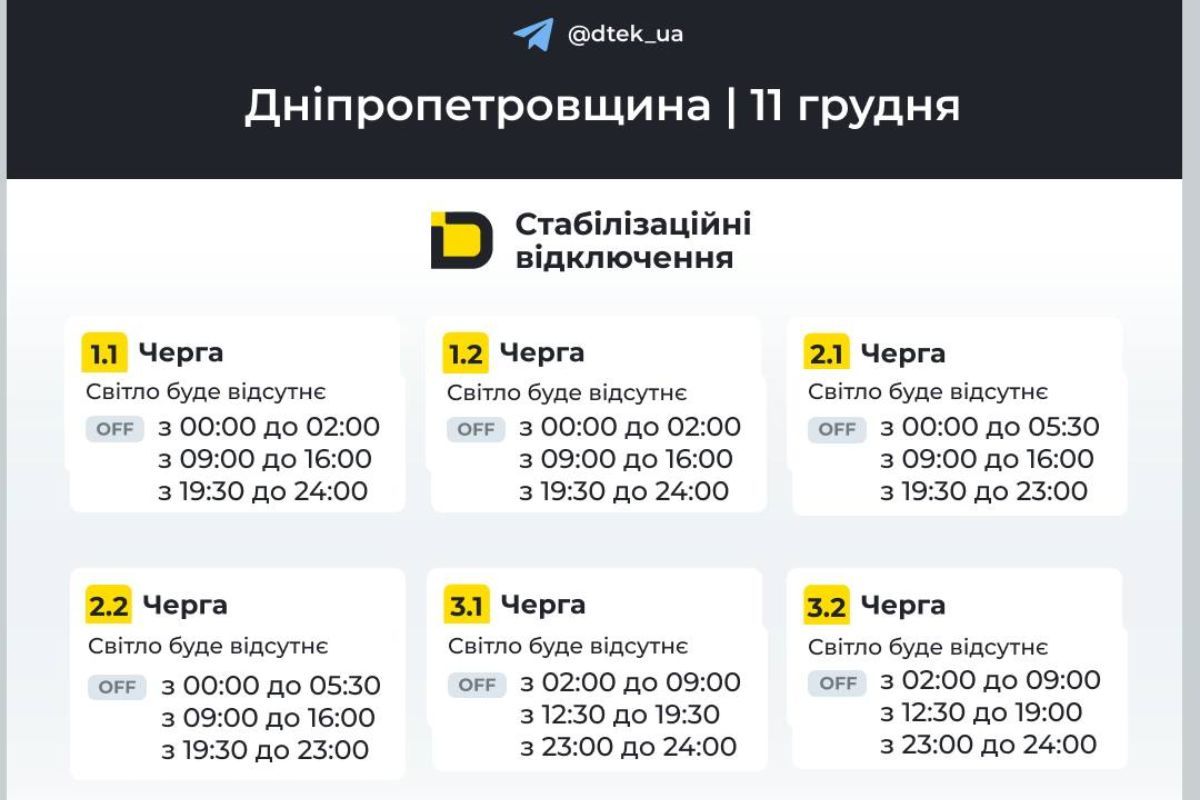 @dtek_ua

Дніпропетровщина | 11 грудня

Стабілізаційні відключення

1.1 Черга
Світло буде відсутнє
OFF з 00:00 до 02:00
з 09:00 до 16:00
з 19:30 до 24:00

1.2 Черга
Світло буде відсутнє
OFF з 00:00 до 02:00
з 09:00 до 16:00
з 19:30 до 24:00

2.1 Черга
Світло буде відсутнє
OFF з 00:00 до 05:30
з 09:00 до 16:00
з 19:30 до 23:00

2.2 Черга
Світло буде відсутнє
OFF з 00:00 до 05:30
з 09:00 до 16:00
з 19:30 до 23:00

3.1 Черга
Світло буде відсутнє
OFF з 02:00 до 09:00
з 12:30 до 19:30
з 23:00 до 24:00

3.2 Черга
Світло буде відсутнє
OFF з 02:00 до 09:00
з 12:30 до 19:00
з 23:00 до 24:00